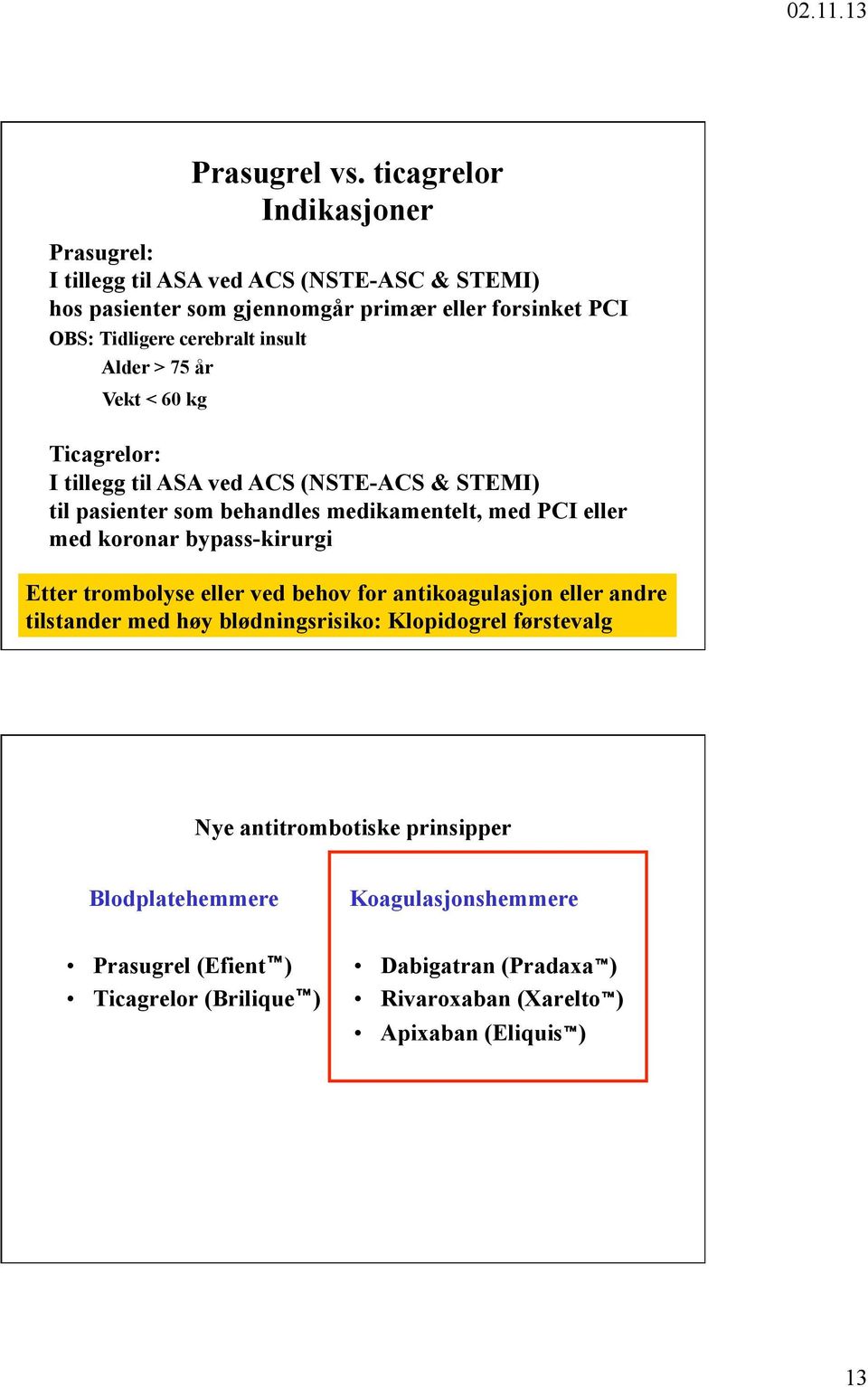 02.11.13

Prasugrel vs. ticagrelor
Indikasjoner

Prasugrel:
I tillegg til ASA ved ACS (NSTE-ASC & STEMI) hos pasienter som gjennomgår primær eller forsinket PCI
OBS: Tidligere cerebralt insult
Alder > 75 år
Vekt < 60 kg

Ticagrelor:
I tillegg til ASA ved ACS (NSTE-ACS & STEMI) til pasienter som behandles medikamentelt, med PCI eller med koronar bypass-kirurgi

Etter trombolyse eller ved behov for antikoagulasjon eller andre tilstander med høy blødningsrisiko: Klopidogrel førstevalg

Nye antitrombotiske prinsipper

Blodplatehemmere

• Prasugrel (Efient™)
• Ticagrelor (Brilique™)

Koagulasjonshemmere

• Dabigatran (Pradaxa™)
• Rivaroxaban (Xarelto™)
• Apixaban (Eliquis™)

13